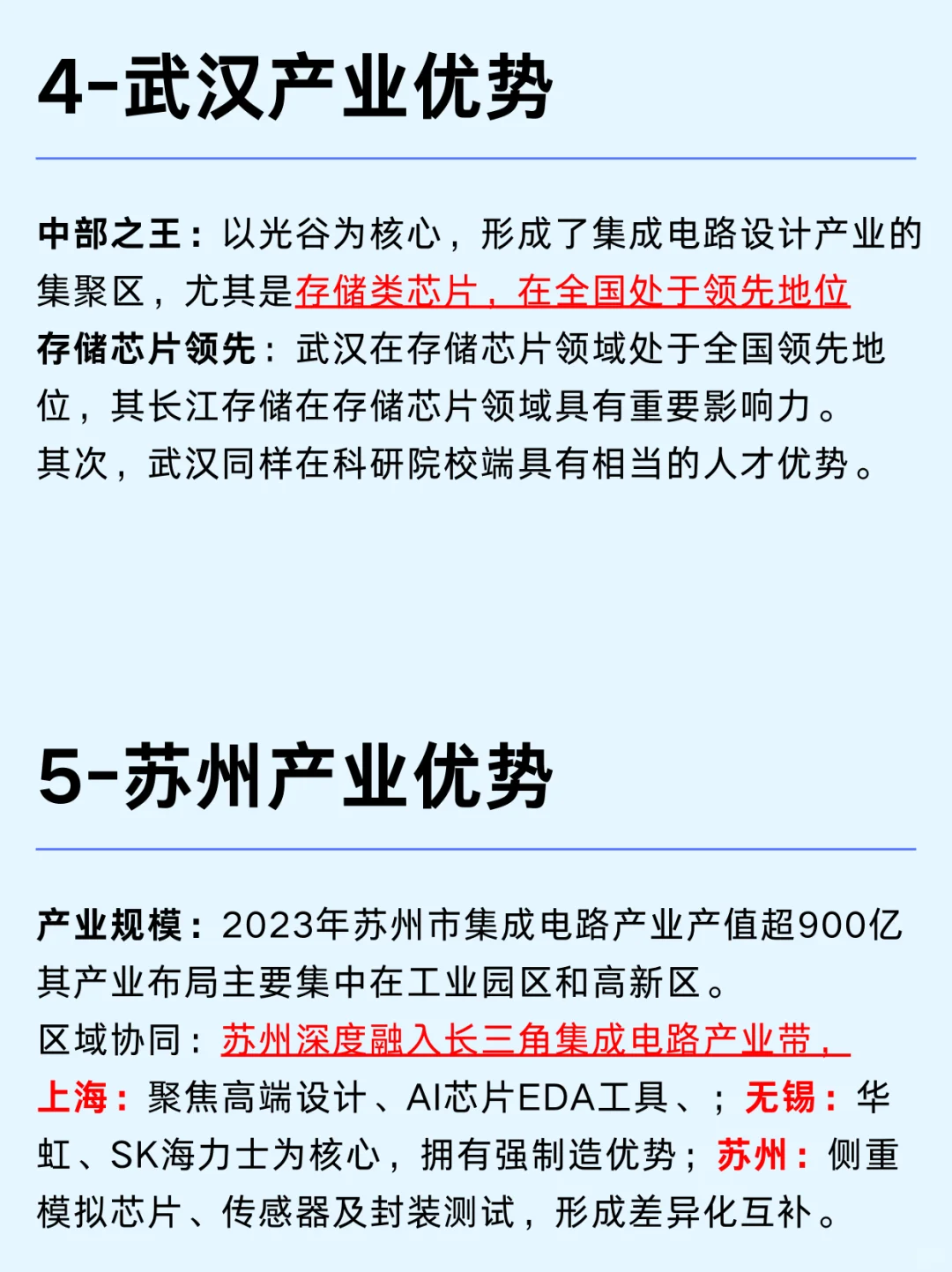 4-武汉产业优势

中部之王：以光谷为核心，形成了集成电路设计产业的集聚区，尤其是存储类芯片，在全国处于领先地位
存储芯片领先：武汉在存储芯片领域处于全国领先地位，其长江存储在存储芯片领域具有重要影响力。
其次，武汉同样在科研院校端具有相当的人才优势。

5-苏州产业优势

产业规模：2023年苏州市集成电路产业产值超900亿其产业布局主要集中在工业园区和高新区。
区域协同：苏州深度融入长三角集成电路产业带，
上海：聚焦高端设计、AI芯片EDA工具、；无锡：华虹、SK海力士为核心，拥有强制造优势；苏州：侧重模拟芯片、传感器及封装测试，形成差异化互补。